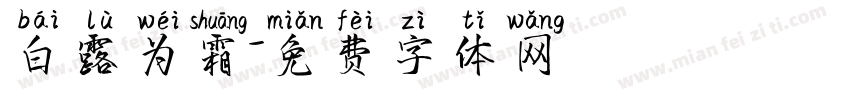 bái lù wéi shuāng miǎn fèi zì tǐ wǎng
白露为霜-免费字体网

www.mian fei zi ti.com